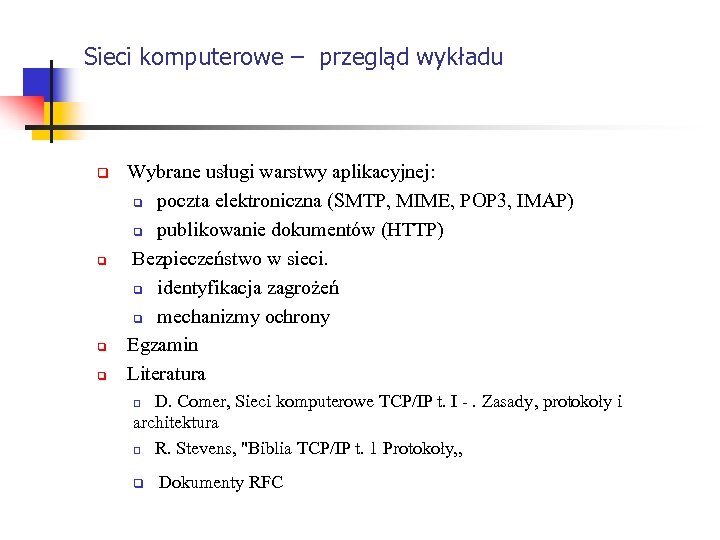 Sieci komputerowe – przegląd wykładu

Wybrane usługi warstwy aplikacyjnej:

poczta elektroniczna (SMTP, MIME, POP3, IMAP)

publikowanie dokumentów (HTTP)

Bezpieczeństwo w sieci.

identyfikacja zagrożeń

mechanizmy ochrony

Egzamin

Literatura

D. Comer, Sieci komputerowe TCP/IP t. I - . Zasady, protokoły i architektura

R. Stevens, "Biblia TCP/IP t. 1 Protokoły,,

Dokumenty RFC